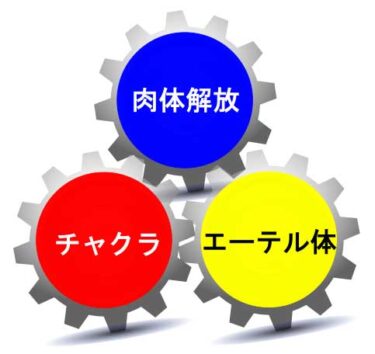 肉体解放

チャクラ

エーテル体